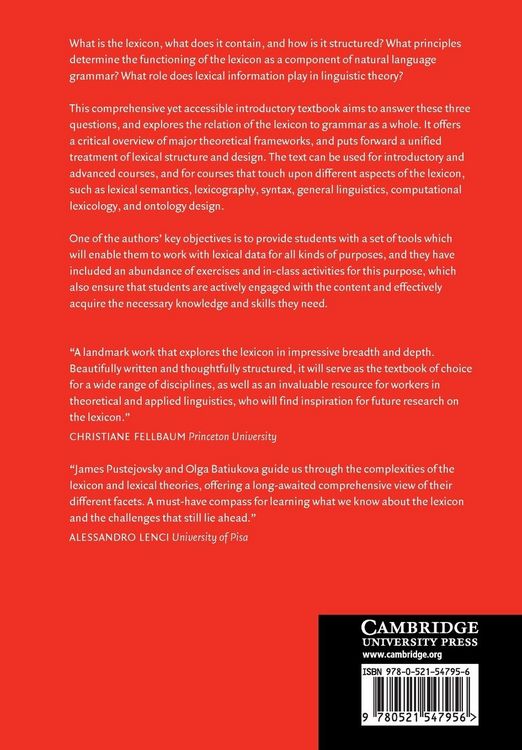 What is the lexicon, what does it contain, and how is it structured? What principles determine the functioning of the lexicon as a component of natural language grammar? What role does lexical information play in linguistic theory?

This comprehensive yet accessible introductory textbook aims to answer these three questions, and explores the relation of the lexicon to grammar as a whole. It offers a critical overview of major theoretical frameworks, and puts forward a unified treatment of lexical structure and design. The text can be used for introductory and advanced courses, and for courses that touch upon different aspects of the lexicon, such as lexical semantics, lexicography, syntax, general linguistics, computational lexicology, and ontology design.

One of the authors' key objectives is to provide students with a set of tools which will enable them to work with lexical data for all kinds of purposes, and they have included an abundance of exercises and in-class activities for this purpose, which also ensure that students are actively engaged with the content and effectively acquire the necessary knowledge and skills they need.

"A landmark work that explores the lexicon in impressive breadth and depth. Beautifully written and thoughtfully structured, it will serve as the textbook of choice for a wide range of disciplines, as well as an invaluable resource for workers in theoretical and applied linguistics, who will find inspiration for future research on the lexicon."
CHRISTIANE FELLBAUM Princeton University

"James Pustejovsky and Olga Batiukova guide us through the complexities of the lexicon and lexical theories, offering a long-awaited comprehensive view of their different facets. A must-have compass for learning what we know about the lexicon and the challenges that still lie ahead."
ALESSANDRO LENCI University of Pisa

CAMBRIDGE
UNIVERSITY PRESS
www.cambridge.org

ISBN 978-0-521-54795-6

9 780521 547956 >